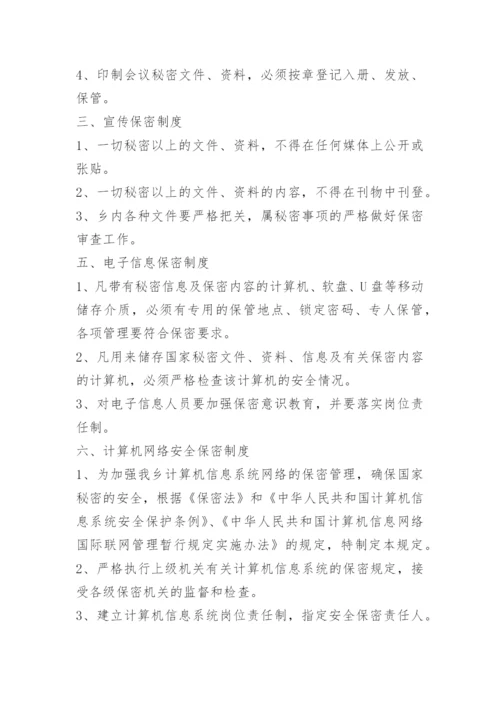 4、印制会议秘密文件、资料，必须按章登记入册、发放、保管。

三、宣传保密制度

1、一切秘密以上的文件、资料，不得在任何媒体上公开或张贴。

2、一切秘密以上的文件、资料的内容，不得在刊物中刊登。

3、乡内各种文件要严格把关，属秘密事项的严格做好保密审查工作。

五、电子信息保密制度

1、凡带有秘密信息及保密内容的计算机、软盘、U盘等移动储存介质，必须有专用的保管地点、锁定密码、专人保管，各项管理要符合保密要求。

2、凡用来储存国家秘密文件、资料、信息及有关保密内容的计算机，必须严格检查该计算机的安全情况。

3、对电子信息人员要加强保密意识教育，并要落实岗位责任制。

六、计算机网络安全保密制度

1、为加强我乡计算机信息系统网络的保密管理，确保国家秘密的安全，根据《保密法》和《中华人民共和国计算机信息系统安全保护条例》、《中华人民共和国计算机信息网络国际联网管理暂行规定实施办法》的规定，特制定本规定。

2、严格执行上级机关有关计算机信息系统的保密规定，接受各级保密机关的监督和检查。

3、建立计算机信息系统岗位责任制，指定安全保密责任人。